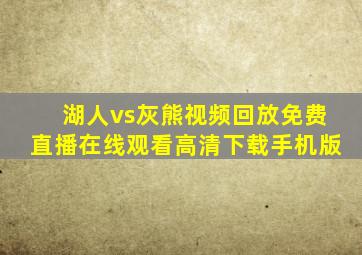 湖人vs灰熊视频回放免费直播在线观看高清下载手机版